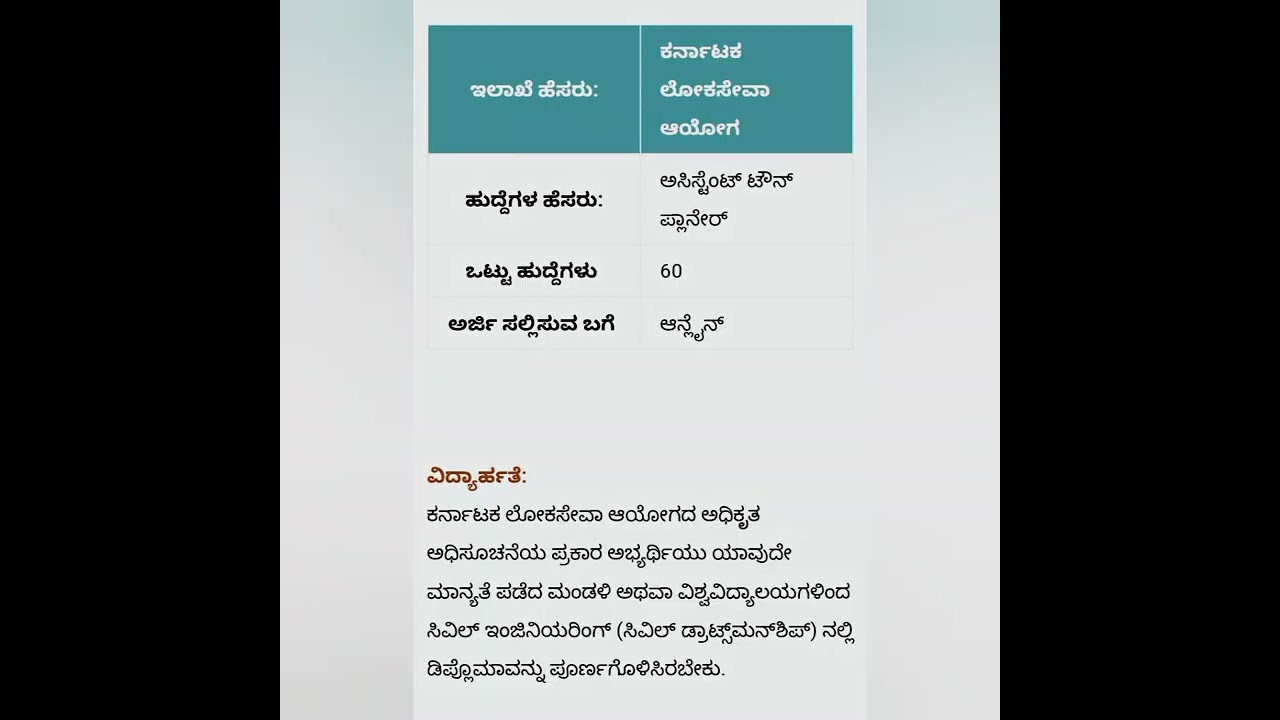 | ಇಲಾಖೆ ಹೆಸರು: | ಕರ್ನಾಟಕ ಲೋಕಸೇವಾ ಆಯೋಗ |
|---|---|
| ಹುದ್ದೆಗಳ ಹೆಸರು: | ಅಸಿಸ್ಟೆಂಟ್ ಟೌನ್ ಪ್ಲಾನೇರ್ |
| ಒಟ್ಟು ಹುದ್ದೆಗಳು | 60 |
| ಅರ್ಜಿ ಸಲ್ಲಿಸುವ ಬಗೆ | ಆನ್ಲೈನ್ |

ವಿದ್ಯಾರ್ಹತೆ:
ಕರ್ನಾಟಕ ಲೋಕಸೇವಾ ಆಯೋಗದ ಅಧಿಕೃತ ಅಧಿಸೂಚನೆಯ ಪ್ರಕಾರ ಅಭ್ಯರ್ಥಿಯು ಯಾವುದೇ ಮಾನ್ಯತೆ ಪಡೆದ ಮಂಡಳಿ ಅಥವಾ ವಿಶ್ವವಿದ್ಯಾಲಯಗಳಿಂದ ಸಿವಿಲ್ ಇಂಜಿನಿಯರಿಂಗ್ (ಸಿವಿಲ್ ಡ್ರಾಟ್ಸ್‌ಮನ್‌ಶಿಪ್) ನಲ್ಲಿ ಡಿಪ್ಲೊಮಾವನ್ನು ಪೂರ್ಣಗೊಳಿಸಿರಬೇಕು.